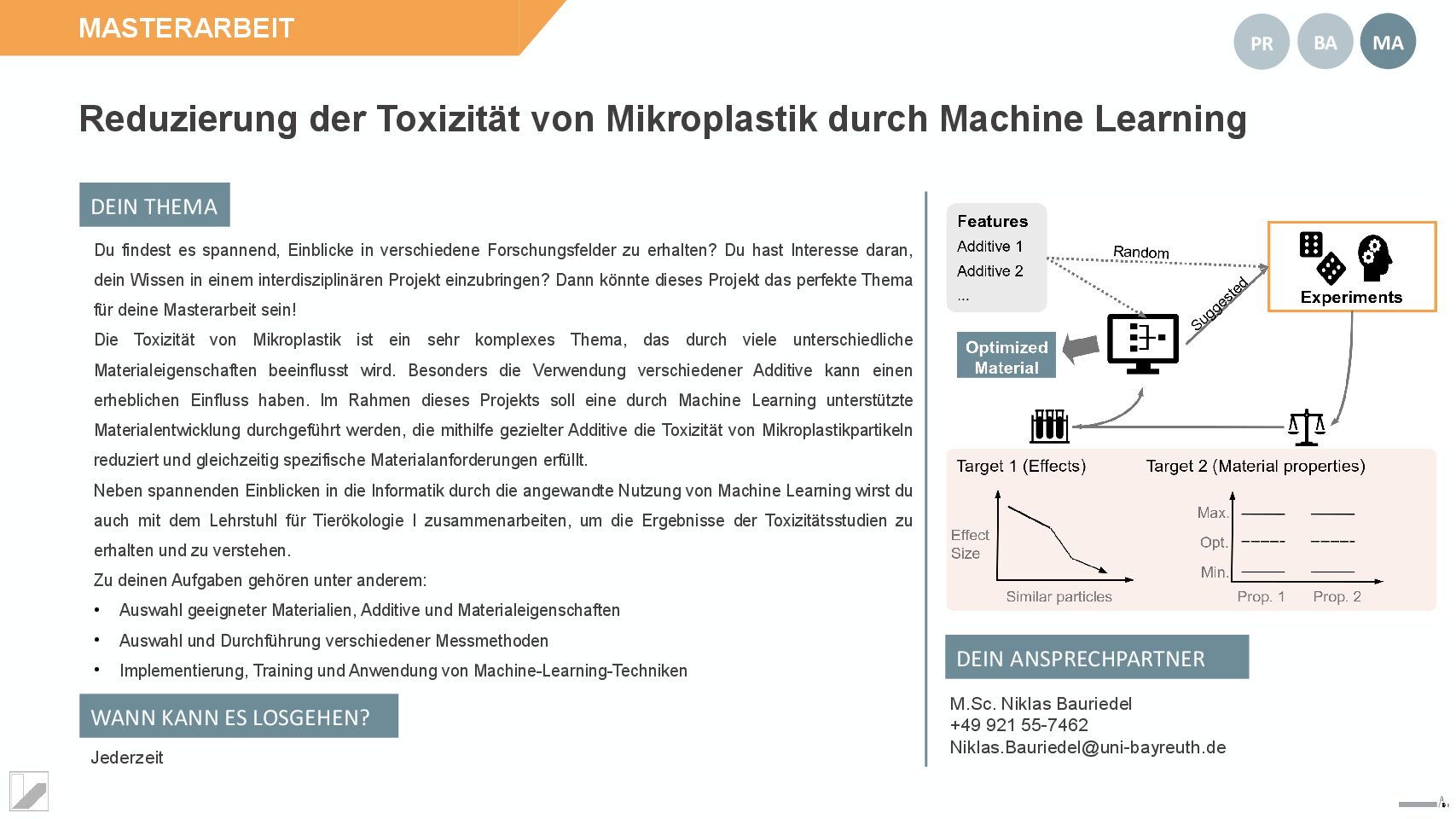 MASTERARBEIT

PR BA MA

Reduzierung der Toxizität von Mikroplastik durch Machine Learning

DEIN THEMA

Du findest es spannend, Einblicke in verschiedene Forschungsfelder zu erhalten? Du hast Interesse daran, dein Wissen in einem interdisziplinären Projekt einzubringen? Dann könnte dieses Projekt das perfekte Thema für deine Masterarbeit sein!

Die Toxizität von Mikroplastik ist ein sehr komplexes Thema, das durch viele unterschiedliche Materialeigenschaften beeinflusst wird. Besonders die Verwendung verschiedener Additive kann einen erheblichen Einfluss haben. Im Rahmen dieses Projekts soll eine durch Machine Learning unterstützte Materialentwicklung durchgeführt werden, die mithilfe gezielter Additive die Toxizität von Mikroplastikpartikeln reduziert und gleichzeitig spezifische Materialanforderungen erfüllt.

Neben spannenden Einblicken in die Informatik durch die angewandte Nutzung von Machine Learning wirst du auch mit dem Lehrstuhl für Tierökologie I zusammenarbeiten, um die Ergebnisse der Toxizitätsstudien zu erhalten und zu verstehen.

Zu deinen Aufgaben gehören unter anderem:

• Auswahl geeigneter Materialien, Additive und Materialeigenschaften
• Auswahl und Durchführung verschiedener Messmethoden
• Implementierung, Training und Anwendung von Machine-Learning-Techniken

WANN KANN ES LOSGEHEN?

Jederzeit

Features
Additive 1
Additive 2
...

Random

Suggested

Experiments

Optimized Material

Target 1 (Effects)

Effect Size

Similar particles

Target 2 (Material properties)

Max.
Opt.
Min.

Prop. 1
Prop. 2

DEIN ANSPRECHPARTNER

M.Sc. Niklas Bauriedel
+49 921 55-7462
Niklas.Bauriedel@uni-bayreuth.de